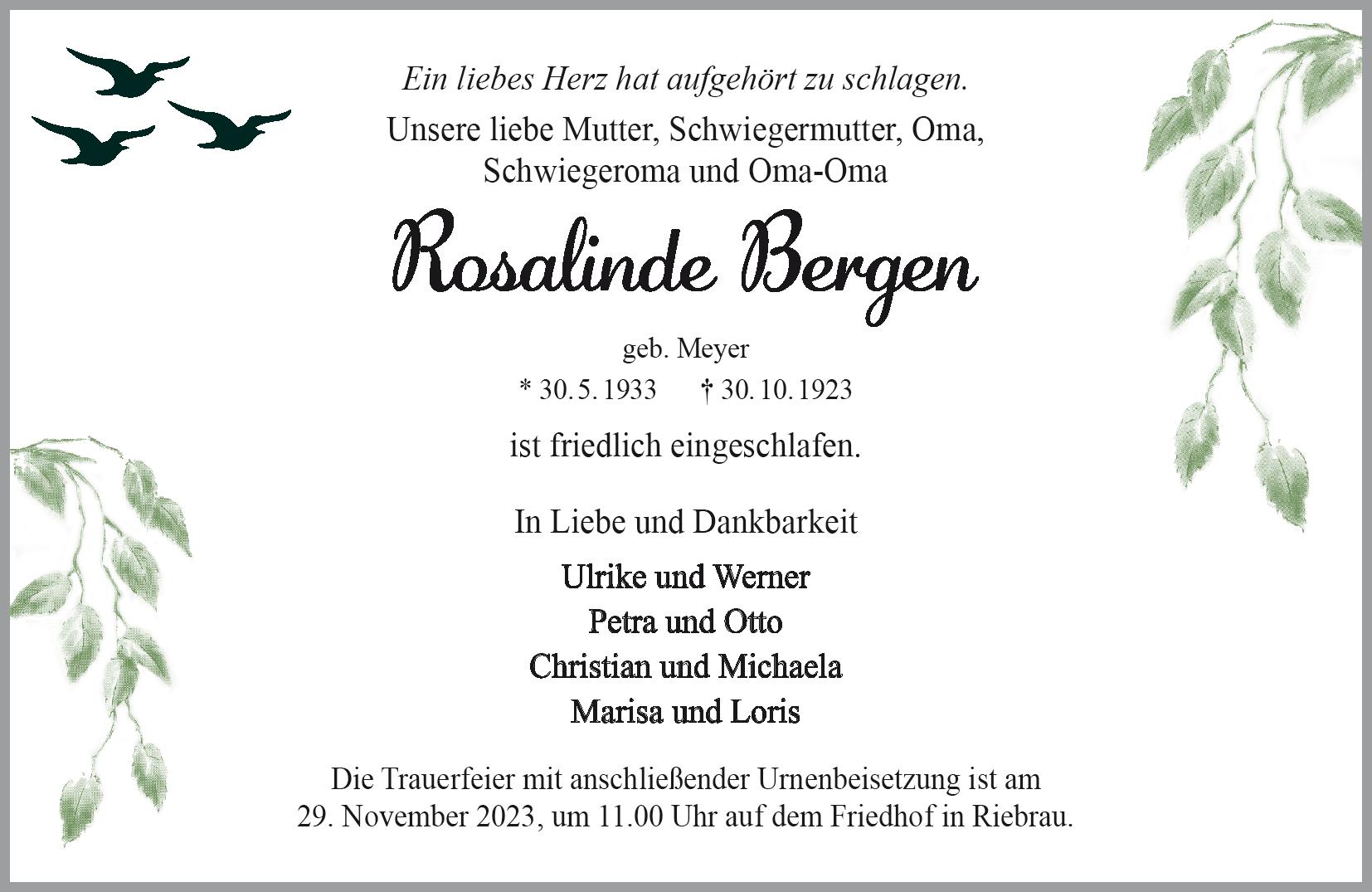 Ein liebes Herz hat aufgehört zu schlagen.

Unsere liebe Mutter, Schwiegermutter, Oma,
Schwiegeroma und Oma-Oma

Rosalinde Bergen

geb. Meyer

* 30. 5. 1933 † 30. 10. 1923

ist friedlich eingeschlafen.

In Liebe und Dankbarkeit

Ulrike und Werner
Petra und Otto
Christian und Michaela
Marisa und Loris

Die Trauerfeier mit anschließender Urnenbeisetzung ist am 29. November 2023, um 11.00 Uhr auf dem Friedhof in Riebrau.